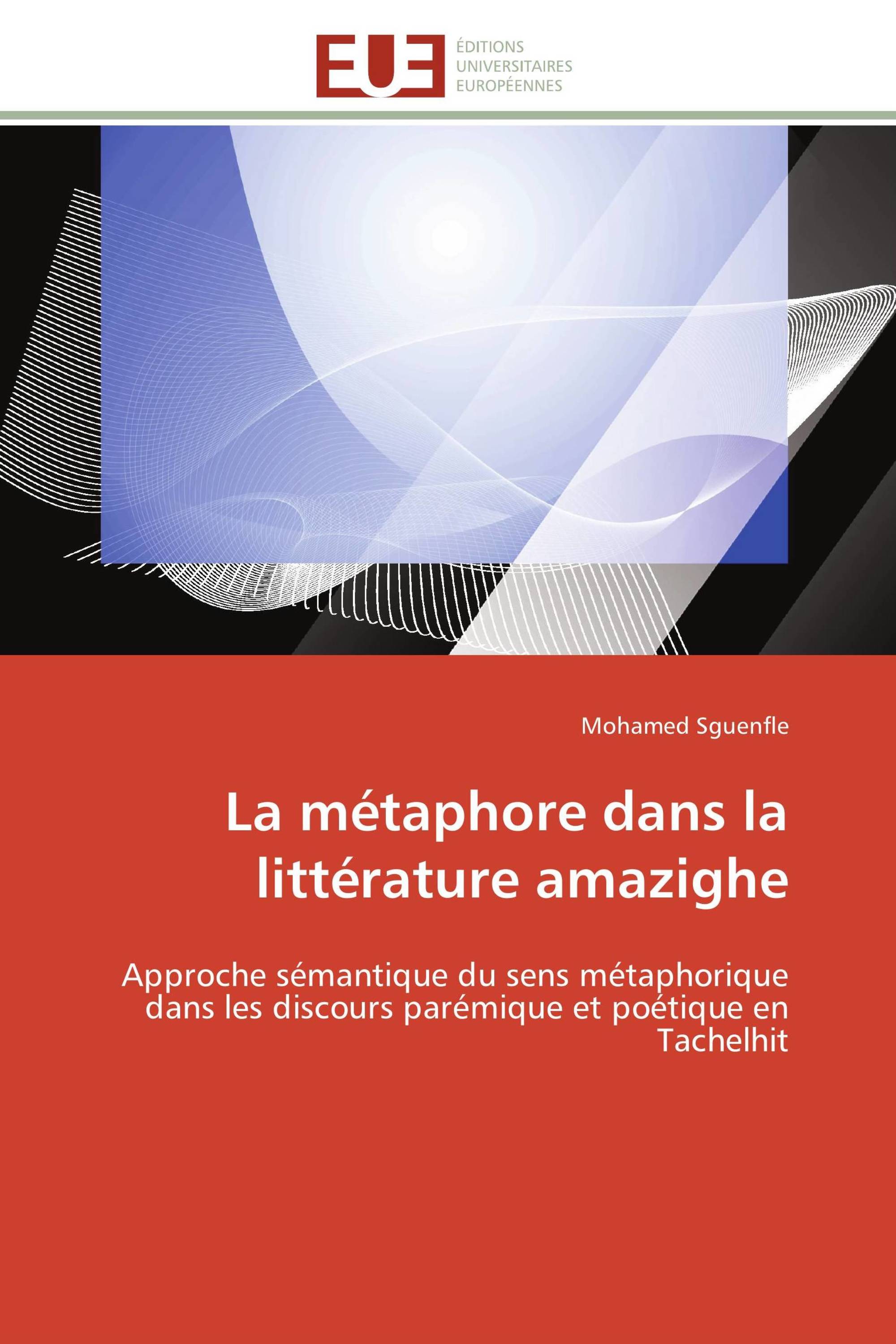 EUE ÉDITIONS UNIVERSITAIRES EUROPÉENNES

Mohamed Sguenfle

La métaphore dans la littérature amazighe

Approche sémantique du sens métaphorique dans les discours parémique et poétique en Tachelhit